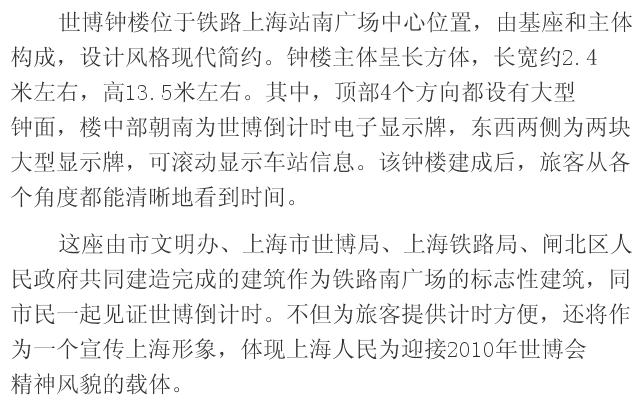 世博钟楼位于铁路上海站南广场中心位置，由基座和主体构成，设计风格现代简约。钟楼主体呈长方体，长宽约2.4米左右，高13.5米左右。其中，顶部4个方向都设有大型钟面，楼中部朝南为世博倒计时电子显示牌，东西两侧为两块大型显示牌，可滚动显示车站信息。该钟楼建成后，旅客从各个角度都能清晰地看到时间。

这座由市文明办、上海市世博局、上海铁路局、闸北区人民政府共同建造完成的建筑作为铁路南广场的标志性建筑，同市民一起见证世博倒计时。不但为旅客提供计时方便，还将作为一个宣传上海形象，体现上海人民为迎接2010年世博会精神风貌的载体。